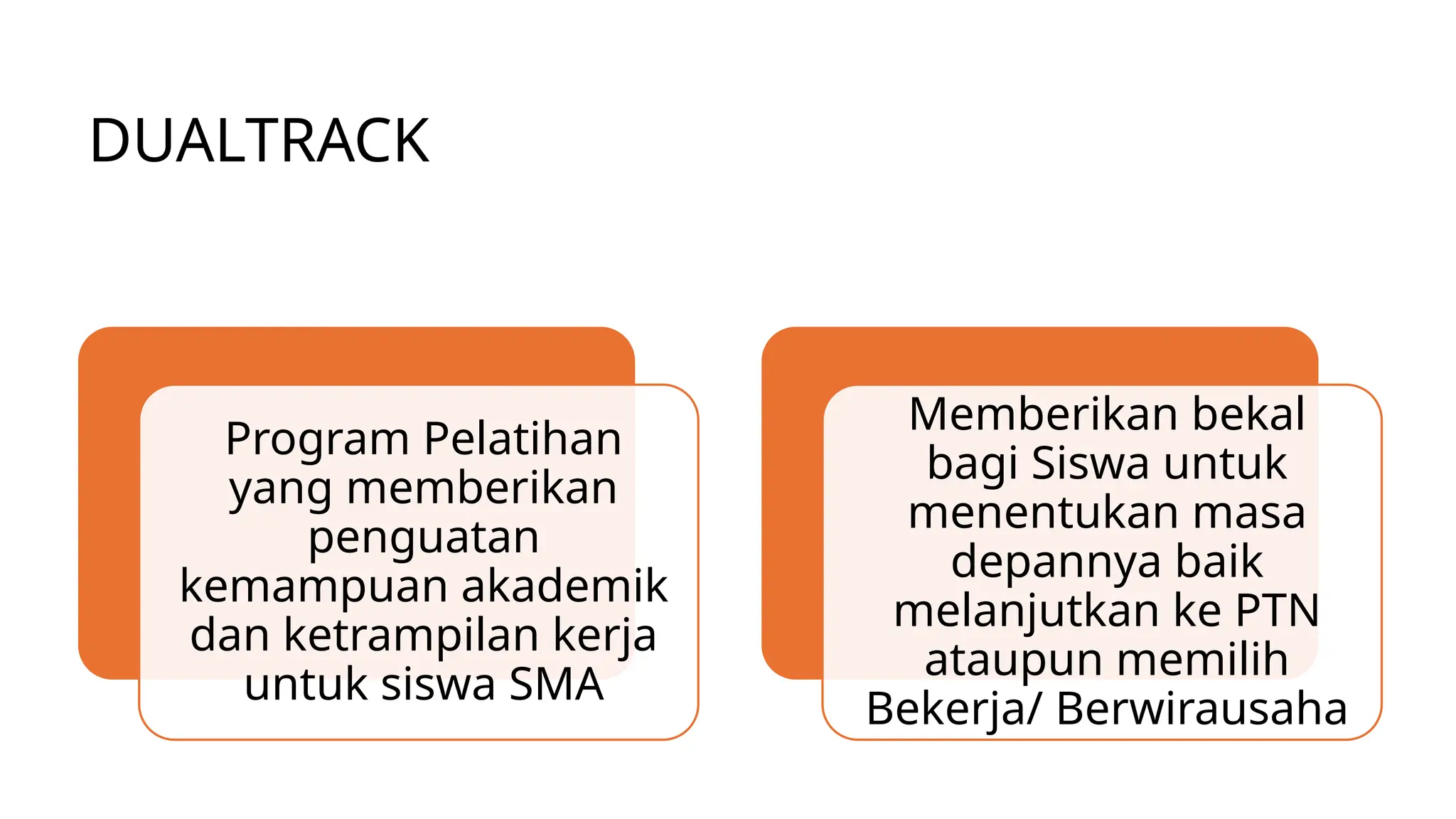 DUALTRACK

Program Pelatihan yang memberikan penguatan kemampuan akademik dan ketrampilan kerja untuk siswa SMA

Memberikan bekal bagi Siswa untuk menentukan masa depannya baik melanjutkan ke PTN ataupun memilih Bekerja/ Berwirausaha